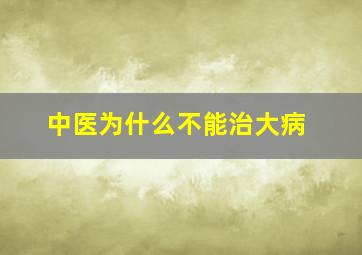 中医为什么不能治大病